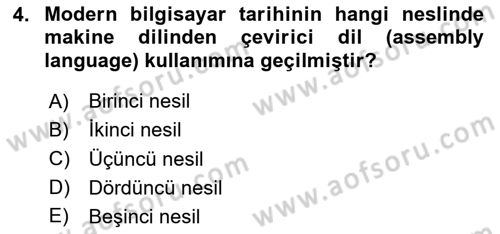 4. Modern bilgisayar tarihinin hangi neslinde makine dilinden çevirici dil (assembly language) kullanımına geçilmiştir?

A) Birinci nesil
B) İkinci nesil
C) Üçüncü nesil
D) Dördüncü nesil
E) Beşinci nesil

www.aofsoru.com
www.aofsoru.com
www.aofsoru.com
www.aofsoru.com